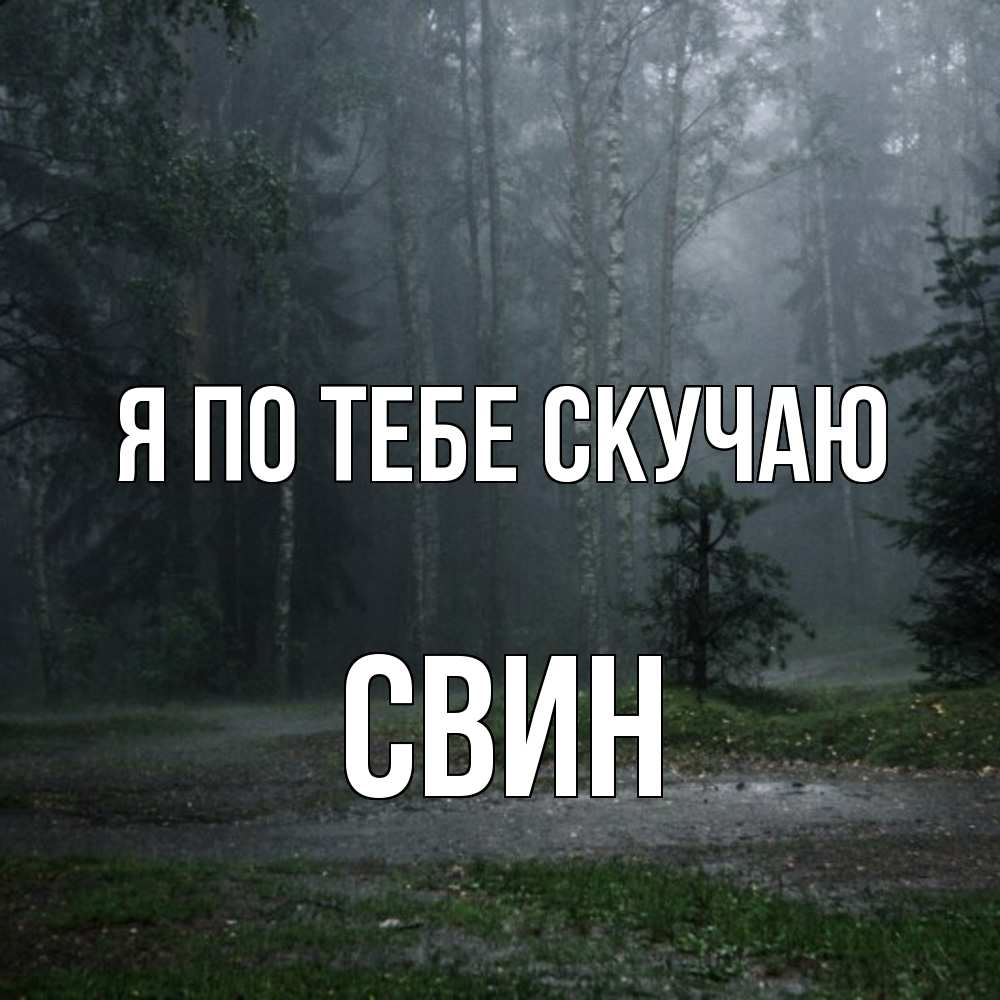 Я ПО ТЕБЕ СКУЧАЮ

СВИН